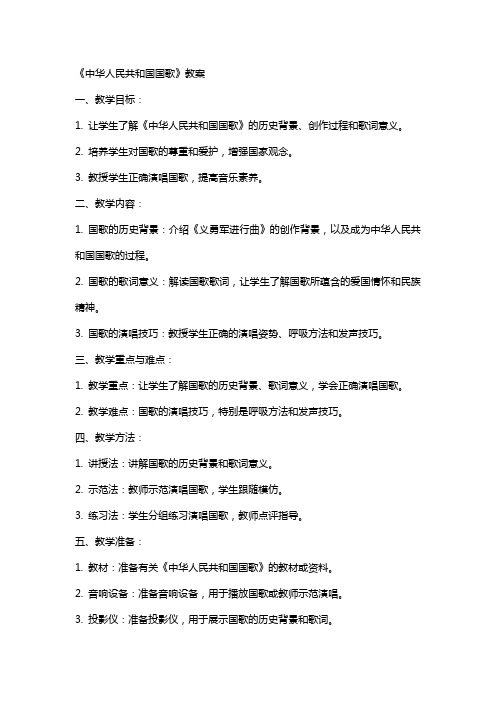 《中华人民共和国国歌》教案

一、教学目标：

1. 让学生了解《中华人民共和国国歌》的历史背景、创作过程和歌词意义。

2. 培养学生对国歌的尊重和爱护，增强国家观念。

3. 教授学生正确演唱国歌，提高音乐素养。

二、教学内容：

1. 国歌的历史背景：介绍《义勇军进行曲》的创作背景，以及成为中华人民共和国国歌的过程。

2. 国歌的歌词意义：解读国歌歌词，让学生了解国歌所蕴含的爱国情怀和民族精神。

3. 国歌的演唱技巧：教授学生正确的演唱姿势、呼吸方法和发声技巧。

三、教学重点与难点：

1. 教学重点：让学生了解国歌的历史背景、歌词意义，学会正确演唱国歌。

2. 教学难点：国歌的演唱技巧，特别是呼吸方法和发声技巧。

四、教学方法：

1. 讲授法：讲解国歌的历史背景和歌词意义。

2. 示范法：教师示范演唱国歌，学生跟随模仿。

3. 练习法：学生分组练习演唱国歌，教师点评指导。

五、教学准备：

1. 教材：准备有关《中华人民共和国国歌》的教材或资料。

2. 音响设备：准备音响设备，用于播放国歌或教师示范演唱。

3. 投影仪：准备投影仪，用于展示国歌的历史背景和歌词。